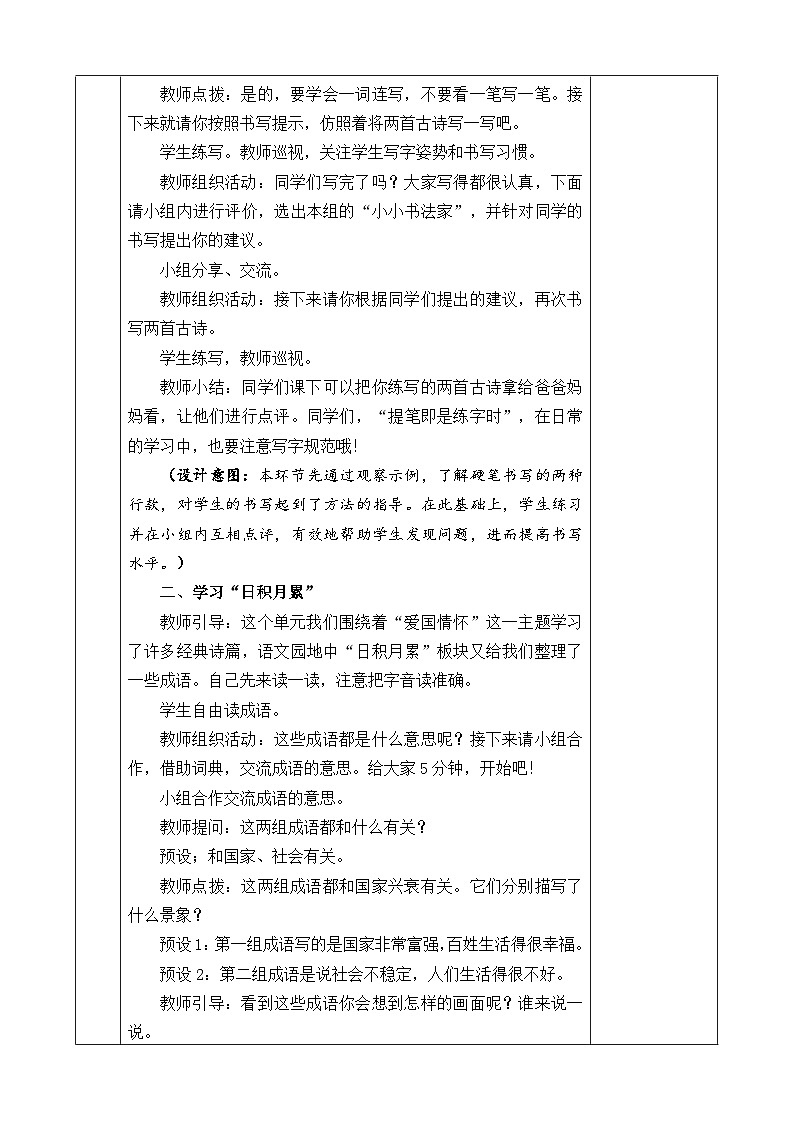 教师点拨：是的，要学会一词连写，不要看一笔写一笔。接下来就请你按照书写提示，仿照着将两首古诗写一写吧。

学生练写。教师巡视，关注学生写字姿势和书写习惯。

教师组织活动：同学们写完了吗？大家写得都很认真，下面请小组内进行评价，选出本组的“小小书法家”，并针对同学的书写提出你的建议。

小组分享、交流。

教师组织活动：接下来请你根据同学们提出的建议，再次书写两首古诗。

学生练写，教师巡视。

教师小结：同学们课下可以把你练写的两首古诗拿给爸爸妈妈看，让他们进行点评。同学们，“提笔即是练字时”，在日常的学习中，也要注意写字规范哦!

（设计意图：本环节先通过观察示例，了解硬笔书写的两种行款，对学生的书写起到了方法的指导。在此基础上，学生练习并在小组内互相点评，有效地帮助学生发现问题，进而提高书写水平。）

二、学习“日积月累”

教师引导：这个单元我们围绕着“爱国情怀”这一主题学习了许多经典诗篇，语文园地中“日积月累”板块又给我们整理了一些成语。自己先来读一读，注意把字音读准确。

学生自由读成语。

教师组织活动：这些成语都是什么意思呢？接下来请小组合作，借助词典，交流成语的意思。给大家5分钟，开始吧!

小组合作交流成语的意思。

教师提问：这两组成语都和什么有关？

预设：和国家、社会有关。

教师点拨：这两组成语都和国家兴衰有关。它们分别描写了什么景象？

预设1：第一组成语写的是国家非常富强，百姓生活得很幸福。

预设2：第二组成语是说社会不稳定，人们生活得很不好。

教师引导：看到这些成语你会想到怎样的画面呢？谁来说一说。